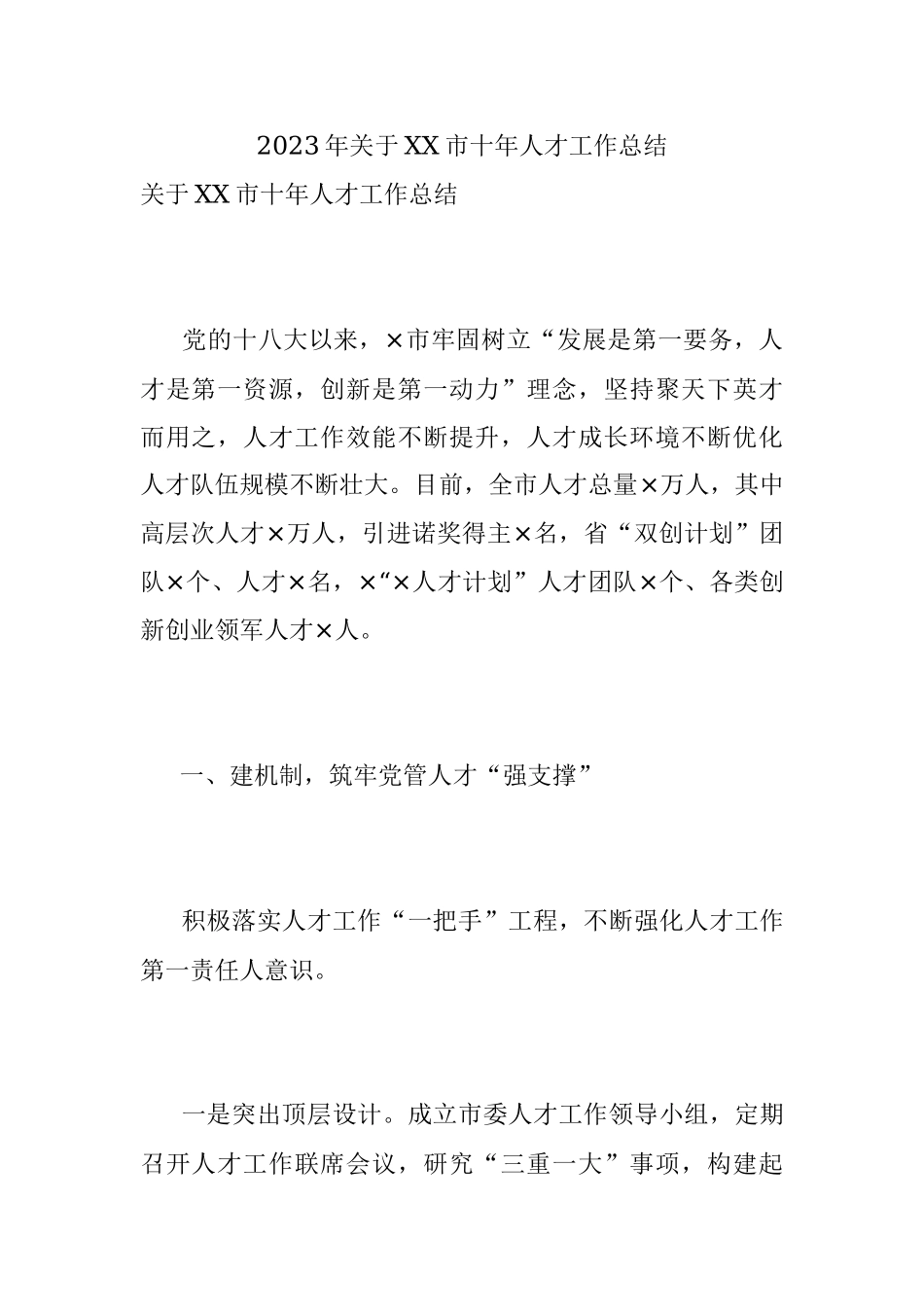 2023年关于XX市十年人才工作总结

关于XX市十年人才工作总结

党的十八大以来，×市牢固树立“发展是第一要务，人才是第一资源，创新是第一动力”理念，坚持聚天下英才而用之，人才工作效能不断提升，人才成长环境不断优化人才队伍规模不断壮大。目前，全市人才总量×万人，其中高层次人才×万人，引进诺奖得主×名，省“双创计划”团队×个、人才×名，×“×人才计划”人才团队×个、各类创新创业领军人才×人。

一、建机制，筑牢党管人才“强支撑”

积极落实人才工作“一把手”工程，不断强化人才工作第一责任人意识。

一是突出顶层设计。成立市委人才工作领导小组，定期召开人才工作联席会议，研究“三重一大”事项，构建起